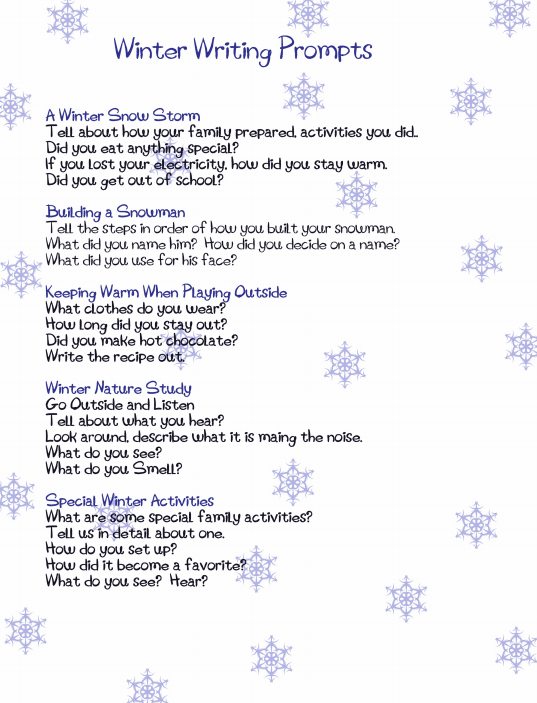 Winter Writing Prompts

A Winter Snow Storm
Tell about how your family prepared, activities you did..
Did you eat anything special?
If you lost your electricity, how did you stay warm.
Did you get out of school?

Building a Snowman
Tell the steps in order of how you built your snowman.
What did you name him? How did you decide on a name?
What did you use for his face?

Keeping Warm When Playing Outside
What clothes do you wear?
How long did you stay out?
Did you make hot chocolate?
Write the recipe out.

Winter Nature Study
Go Outside and Listen
Tell about what you hear?
Look around, describe what it is maing the noise.
What do you see?
What do you Smell?

Special Winter Activities
What are some special family activities?
Tell us in detail about one.
How do you set up?
How did it become a favorite?
What do you see? Hear?